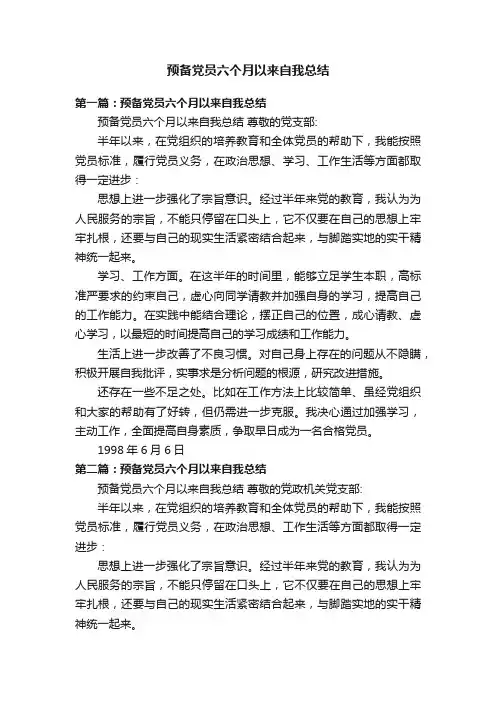 预备党员六个月以来自我总结

第一篇：预备党员六个月以来自我总结

预备党员六个月以来自我总结 尊敬的党支部:

半年以来，在党组织的培养教育和全体党员的帮助下，我能按照党员标准，履行党员义务，在政治思想、学习、工作生活等方面都取得一定进步：

思想上进一步强化了宗旨意识。经过半年来党的教育，我认为为人民服务的宗旨，不能只停留在口头上，它不仅要在自己的思想上牢牢扎根，还要与自己的现实生活紧密结合起来，与脚踏实地的实干精神统一起来。

学习、工作方面。在这半年的时间里，能够立足学生本职，高标准严要求的约束自己，虚心向同学请教并加强自身的学习，提高自己的工作能力。在实践中能结合理论，摆正自己的位置，成心请教、虚心学习，以最短的时间提高自己的学习成绩和工作能力。

生活上进一步改善了不良习惯。对自己身上存在的问题从不隐瞒，积极开展自我批评，实事求是分析问题的根源，研究改进措施。

还存在一些不足之处。比如在工作方法上比较简单、虽经党组织和大家的帮助有了好转，但仍需进一步克服。我决心通过加强学习，主动工作，全面提高自身素质，争取早日成为一名合格党员。

1998 年 6 月 6 日

第二篇：预备党员六个月以来自我总结

预备党员六个月以来自我总结 尊敬的党政机关党支部:

半年以来，在党组织的培养教育和全体党员的帮助下，我能按照党员标准，履行党员义务，在政治思想、工作生活等方面都取得一定进步：

思想上进一步强化了宗旨意识。经过半年来党的教育，我认为为人民服务的宗旨，不能只停留在口头上，它不仅要在自己的思想上牢牢扎根，还要与自己的现实生活紧密结合起来，与脚踏实地的实干精神统一起来。